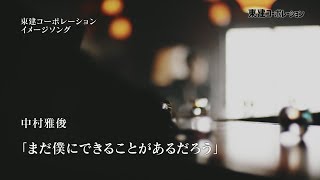 東建コーポレーション
イメージソング

東建コーポレーション

中村雅俊

「まだ僕にできることがあるだろう」